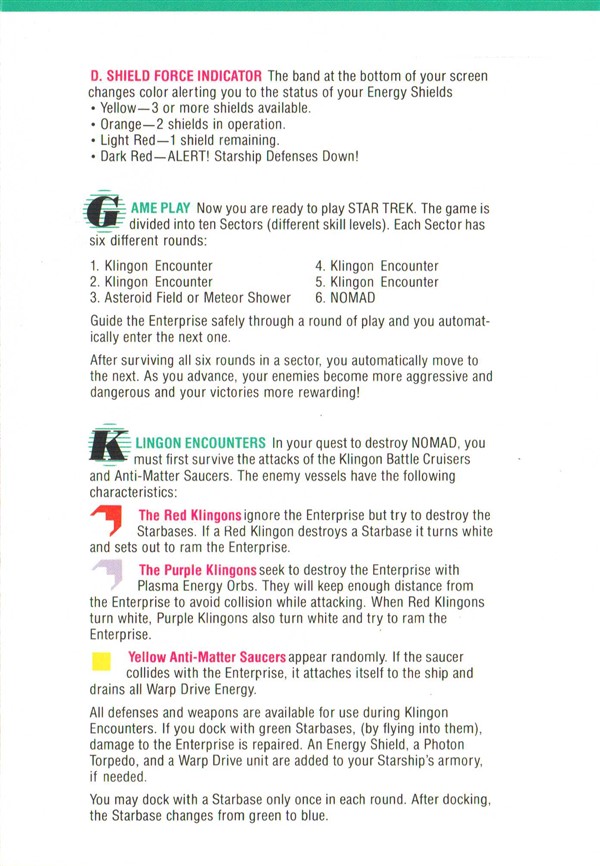 D. SHIELD FORCE INDICATOR The band at the bottom of your screen changes color alerting you to the status of your Energy Shields
• Yellow—3 or more shields available.
• Orange—2 shields in operation.
• Light Red—1 shield remaining.
• Dark Red—ALERT! Starship Defenses Down!

GAME PLAY Now you are ready to play STAR TREK. The game is divided into ten Sectors (different skill levels). Each Sector has six different rounds:

1. Klingon Encounter
2. Klingon Encounter
3. Asteroid Field or Meteor Shower
4. Klingon Encounter
5. Klingon Encounter
6. NOMAD

Guide the Enterprise safely through a round of play and you automatically enter the next one.

After surviving all six rounds in a sector, you automatically move to the next. As you advance, your enemies become more aggressive and dangerous and your victories more rewarding!

KLINGON ENCOUNTERS In your quest to destroy NOMAD, you must first survive the attacks of the Klingon Battle Cruisers and Anti-Matter Saucers. The enemy vessels have the following characteristics:

The Red Klingons ignore the Enterprise but try to destroy the Starbases. If a Red Klingon destroys a Starbase it turns white and sets out to ram the Enterprise.

The Purple Klingons seek to destroy the Enterprise with Plasma Energy Orbs. They will keep enough distance from the Enterprise to avoid collision while attacking. When Red Klingons turn white, Purple Klingons also turn white and try to ram the Enterprise.

Yellow Anti-Matter Saucers appear randomly. If the saucer collides with the Enterprise, it attaches itself to the ship and drains all Warp Drive Energy.

All defenses and weapons are available for use during Klingon Encounters. If you dock with green Starbases, (by flying into them), damage to the Enterprise is repaired. An Energy Shield, a Photon Torpedo, and a Warp Drive unit are added to your Starship's armory, if needed.

You may dock with a Starbase only once in each round. After docking, the Starbase changes from green to blue.